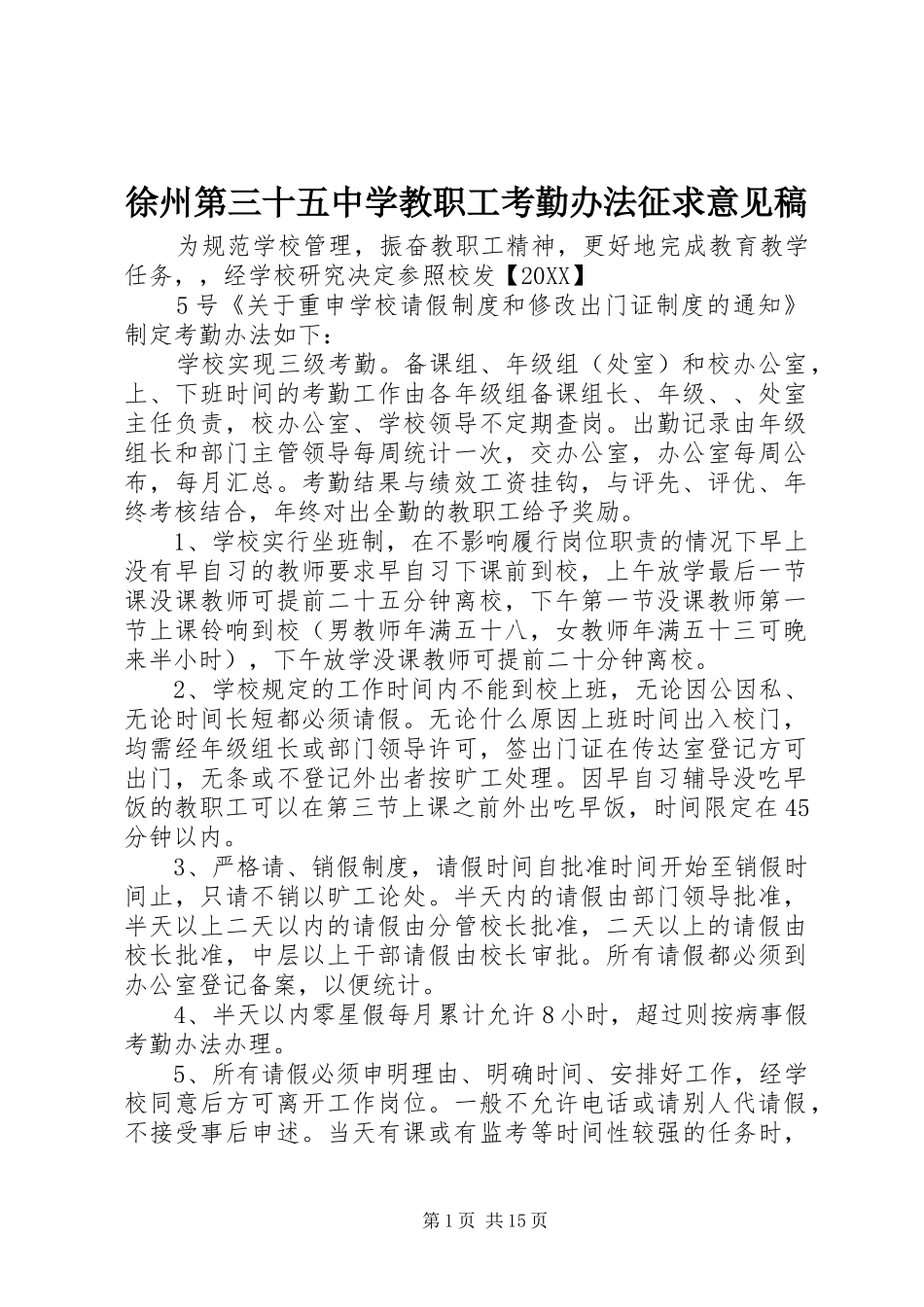 徐州第三十五中学教职工考勤办法征求意见稿

为规范学校管理，振奋教职工精神，更好地完成教育教学任务，，经学校研究决定参照校发【20XX】

5号《关于重申学校请假制度和修改出门证制度的通知》制定考勤办法如下：

学校实现三级考勤。备课组、年级组（处室）和校办公室，上、下班时间的考勤工作由各年级组备课组长、年级、、处室主任负责，校办公室、学校领导不定期查岗。出勤记录由年级组长和部门主管领导每周统计一次，交办公室，办公室每周公布，每月汇总。考勤结果与绩效工资挂钩，与评先、评优、年终考核结合，年终对出全勤的教职工给予奖励。

1、学校实行坐班制，在不影响履行岗位职责的情况下早上没有早自习的教师要求早自习下课前到校，上午放学最后一节课没课教师可提前二十五分钟离校，下午第一节没课教师第一节上课铃响到校（男教师年满五十八，女教师年满五十三可晚来半小时），下午放学没课教师可提前二十分钟离校。

2、学校规定的工作时间内不能到校上班，无论因公因私、无论时间长短都必须请假。无论什么原因上班时间出入校门，均需经年级组长或部门领导许可，签出门证在传达室登记方可出门，无条或不登记外出者按旷工处理。因早自习辅导没吃早饭的教职工可以在第三节上课之前外出吃早饭，时间限定在45分钟以内。

3、严格请、销假制度，请假时间自批准时间开始至销假时间止，只请不销以旷工论处。半天内的请假由部门领导批准，半天以上二天以内的请假由分管校长批准，二天以上的请假由校长批准，中层以上干部请假由校长审批。所有请假都必须到办公室登记备案，以便统计。

4、半天以内零星假每月累计允许8小时，超过则按病事假考勤办法办理。

5、所有请假必须申明理由、明确时间、安排好工作，经学校同意后方可离开工作岗位。一般不允许电话或请别人代请假，不接受事后申述。当天有课或有监考等时间性较强的任务时，

第1页 共15页